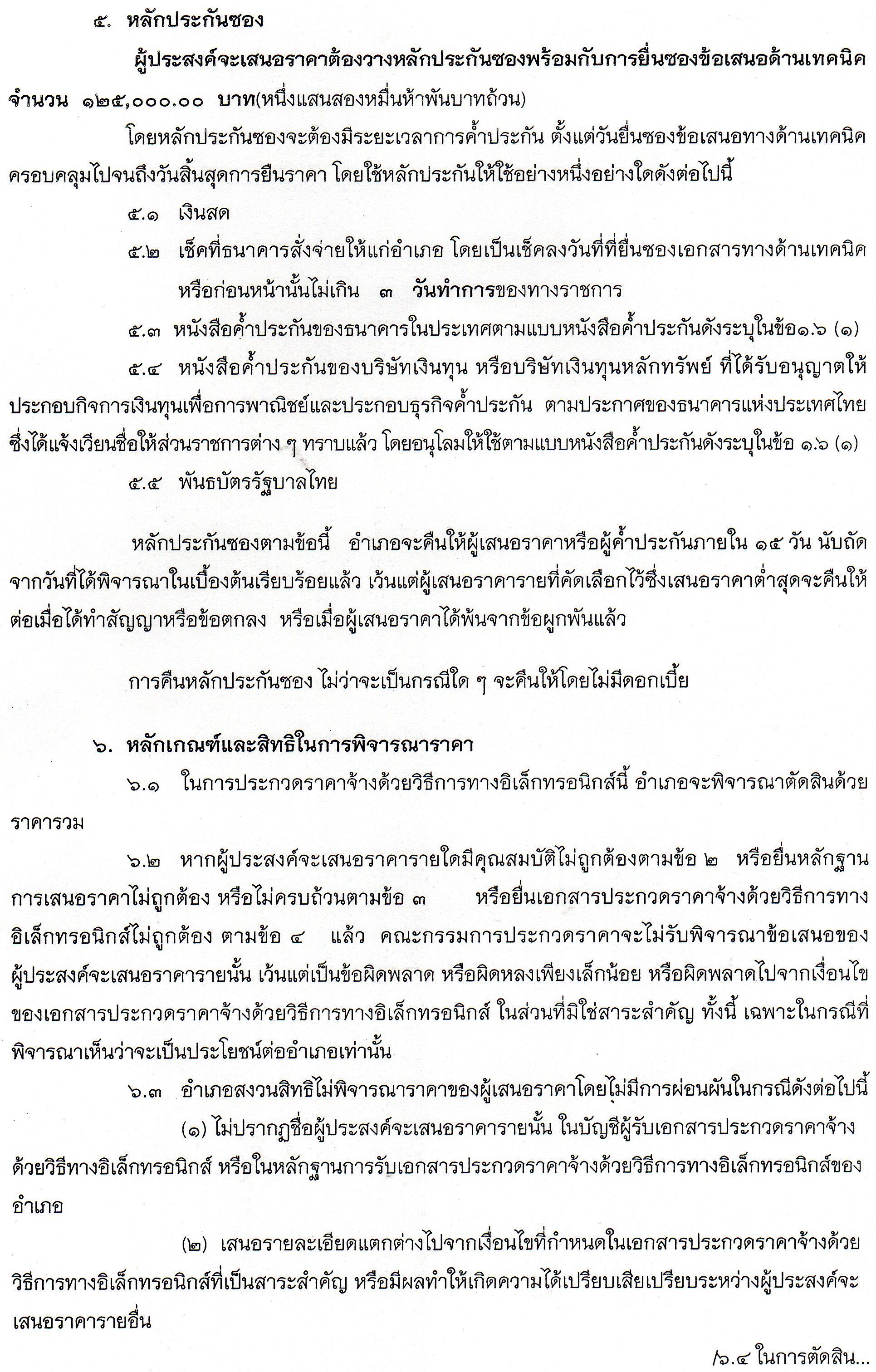 ๕. หลักประกันซอง

ผู้ประสงค์จะเสนอราคาต้องวางหลักประกันซองพร้อมกับการยื่นซองข้อเสนอด้านเทคนิค จำนวน ๑๒๕,๐๐๐.๐๐ บาท(หนึ่งแสนสองหมื่นห้าพันบาทถ้วน)

โดยหลักประกันซองจะต้องมีระยะเวลาการค้ำประกัน ตั้งแต่วันยื่นซองข้อเสนอทางด้านเทคนิค ครอบคลุมไปจนถึงวันสิ้นสุดการยืนราคา โดยใช้หลักประกันให้ใช้อย่างหนึ่งอย่างใดดังต่อไปนี้

๕.๑ เงินสด

๕.๒ เช็คที่ธนาคารสั่งจ่ายให้แก่อำเภอ โดยเป็นเช็คลงวันที่ที่ยื่นซองเอกสารทางด้านเทคนิค หรือก่อนหน้านั้นไม่เกิน ๓ วันทำการของทางราชการ

๕.๓ หนังสือค้ำประกันของธนาคารในประเทศตามแบบหนังสือค้ำประกันดังระบุในข้อ๑.๖ (๑)

๕.๔ หนังสือค้ำประกันของบริษัทเงินทุน หรือบริษัทเงินทุนหลักทรัพย์ ที่ได้รับอนุญาตให้ประกอบกิจการเงินทุนเพื่อการพาณิชย์และประกอบธุรกิจค้ำประกัน ตามประกาศของธนาคารแห่งประเทศไทย ซึ่งได้แจ้งเวียนชื่อให้ส่วนราชการต่าง ๆ ทราบแล้ว โดยอนุโลมให้ใช้ตามแบบหนังสือค้ำประกันดังระบุในข้อ ๑.๖ (๑)

๕.๕ พันธบัตรรัฐบาลไทย

หลักประกันซองตามข้อนี้ อำเภอจะคืนให้ผู้เสนอราคาหรือผู้ค้ำประกันภายใน ๑๕ วัน นับถัดจากวันที่ได้พิจารณาในเบื้องต้นเรียบร้อยแล้ว เว้นแต่ผู้เสนอราคารายที่คัดเลือกไว้ซึ่งเสนอราคาต่ำสุดจะคืนให้ต่อเมื่อได้ทำสัญญาหรือข้อตกลง หรือเมื่อผู้เสนอราคาได้พ้นจากข้อผูกพันแล้ว

การคืนหลักประกันซอง ไม่ว่าจะเป็นกรณีใด ๆ จะคืนให้โดยไม่มีดอกเบี้ย

๖. หลักเกณฑ์และสิทธิในการพิจารณาราคา

๖.๑ ในการประกวดราคาจ้างด้วยวิธีการทางอิเล็กทรอนิกส์นี้ อำเภอจะพิจารณาตัดสินด้วยราคารวม

๖.๒ หากผู้ประสงค์จะเสนอราคารายใดมีคุณสมบัติไม่ถูกต้องตามข้อ ๒ หรือยื่นหลักฐานการเสนอราคาไม่ถูกต้อง หรือไม่ครบถ้วนตามข้อ ๓ หรือยื่นเอกสารประกวดราคาจ้างด้วยวิธีการทางอิเล็กทรอนิกส์ไม่ถูกต้อง ตามข้อ ๔ แล้ว คณะกรรมการประกวดราคาจะไม่รับพิจารณาข้อเสนอของผู้ประสงค์จะเสนอราคารายนั้น เว้นแต่เป็นข้อผิดพลาด หรือผิดหลงเพียงเล็กน้อย หรือผิดพลาดไปจากเงื่อนไขของเอกสารประกวดราคาจ้างด้วยวิธีการทางอิเล็กทรอนิกส์ ในส่วนที่มิใช่สาระสำคัญ ทั้งนี้ เฉพาะในกรณีที่พิจารณาเห็นว่าจะเป็นประโยชน์ต่ออำเภอเท่านั้น

๖.๓ อำเภอสงวนสิทธิไม่พิจารณาราคาของผู้เสนอราคาโดยไม่มีการผ่อนผันในกรณีดังต่อไปนี้

(๑) ไม่ปรากฏชื่อผู้ประสงค์จะเสนอราคารายนั้น ในบัญชีผู้รับเอกสารประกวดราคาจ้างด้วยวิธีทางอิเล็กทรอนิกส์ หรือในหลักฐานการรับเอกสารประกวดราคาจ้างด้วยวิธีการทางอิเล็กทรอนิกส์ของอำเภอ

(๒) เสนอรายละเอียดแตกต่างไปจากเงื่อนไขที่กำหนดในเอกสารประกวดราคาจ้างด้วยวิธีการทางอิเล็กทรอนิกส์ที่เป็นสาระสำคัญ หรือมีผลทำให้เกิดความได้เปรียบเสียเปรียบระหว่างผู้ประสงค์จะเสนอราคารายอื่น

/๖.๔ ในการตัดสิน...